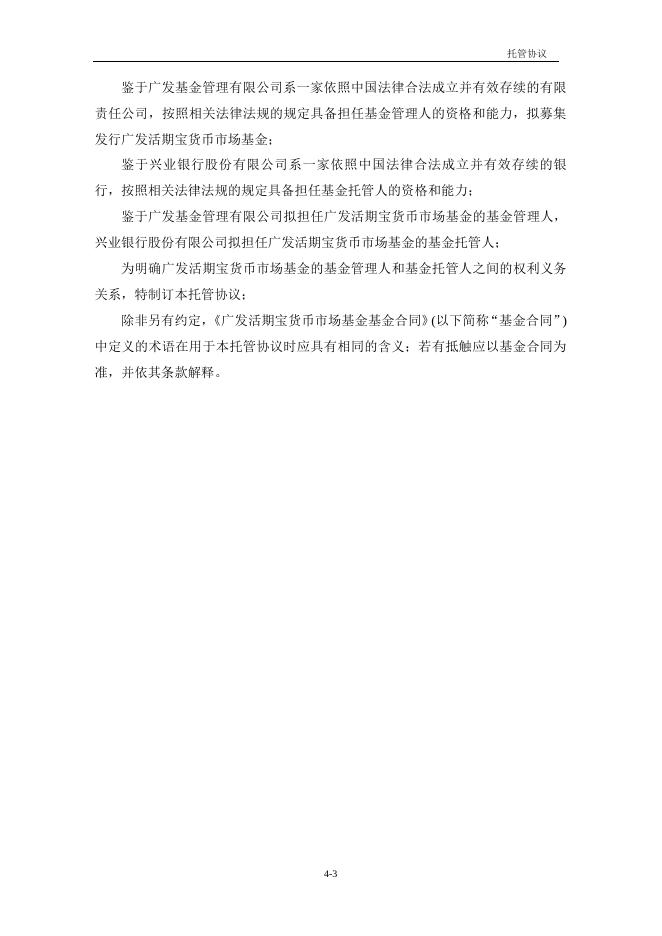 托管协议

鉴于广发基金管理有限公司系一家依照中国法律合法成立并有效存续的有限责任公司，按照相关法律法规的规定具备担任基金管理人的资格和能力，拟募集发行广发活期宝货币市场基金；

鉴于兴业银行股份有限公司系一家依照中国法律合法成立并有效存续的银行，按照相关法律法规的规定具备担任基金托管人的资格和能力；

鉴于广发基金管理有限公司拟担任广发活期宝货币市场基金的基金管理人，兴业银行股份有限公司拟担任广发活期宝货币市场基金的基金托管人；

为明确广发活期宝货币市场基金的基金管理人和基金托管人之间的权利义务关系，特制订本托管协议；

除非另有约定，《广发活期宝货币市场基金基金合同》(以下简称“基金合同”)中定义的术语在用于本托管协议时应具有相同的含义；若有抵触应以基金合同为准，并依其条款解释。

4-3